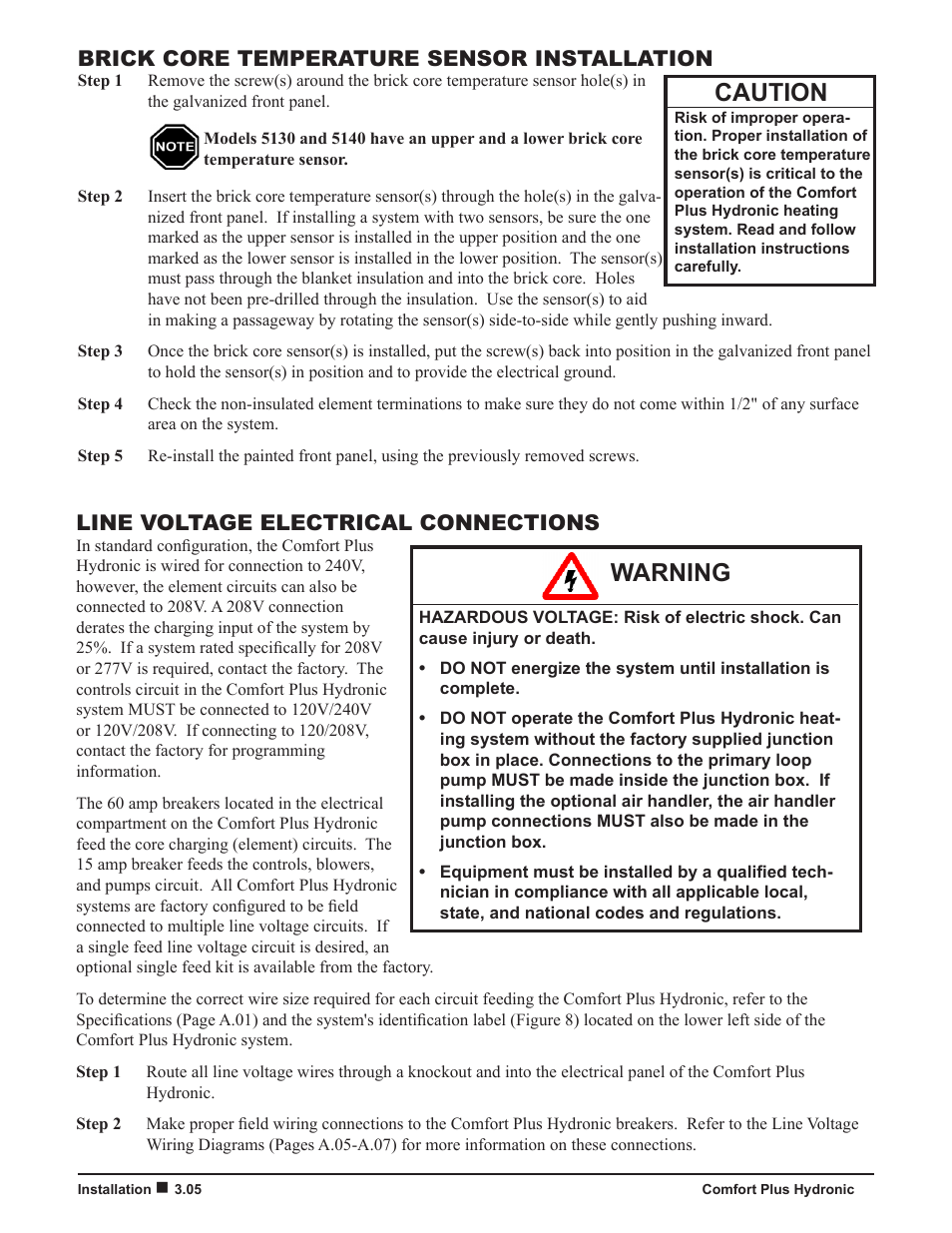 BRICK CORE TEMPERATURE SENSOR INSTALLATION

Step 1 Remove the screw(s) around the brick core temperature sensor hole(s) in the galvanized front panel.

NOTE Models 5130 and 5140 have an upper and a lower brick core temperature sensor.

Step 2 Insert the brick core temperature sensor(s) through the hole(s) in the galvanized front panel. If installing a system with two sensors, be sure the one marked as the upper sensor is installed in the upper position and the one marked as the lower sensor is installed in the lower position. The sensor(s) must pass through the blanket insulation and into the brick core. Holes have not been pre-drilled through the insulation. Use the sensor(s) to aid in making a passageway by rotating the sensor(s) side-to-side while gently pushing inward.

CAUTION
Risk of improper operation. Proper installation of the brick core temperature sensor(s) is critical to the operation of the Comfort Plus Hydronic heating system. Read and follow installation instructions carefully.

Step 3 Once the brick core sensor(s) is installed, put the screw(s) back into position in the galvanized front panel to hold the sensor(s) in position and to provide the electrical ground.

Step 4 Check the non-insulated element terminations to make sure they do not come within 1/2" of any surface area on the system.

Step 5 Re-install the painted front panel, using the previously removed screws.

LINE VOLTAGE ELECTRICAL CONNECTIONS

In standard configuration, the Comfort Plus Hydronic is wired for connection to 240V, however, the element circuits can also be connected to 208V. A 208V connection derates the charging input of the system by 25%. If a system rated specifically for 208V or 277V is required, contact the factory. The controls circuit in the Comfort Plus Hydronic system MUST be connected to 120V/240V or 120V/208V. If connecting to 120/208V, contact the factory for programming information.

The 60 amp breakers located in the electrical compartment on the Comfort Plus Hydronic feed the core charging (element) circuits. The 15 amp breaker feeds the controls, blowers, and pumps circuit. All Comfort Plus Hydronic systems are factory configured to be field connected to multiple line voltage circuits. If a single feed line voltage circuit is desired, an optional single feed kit is available from the factory.

WARNING
HAZARDOUS VOLTAGE: Risk of electric shock. Can cause injury or death.
• DO NOT energize the system until installation is complete.
• DO NOT operate the Comfort Plus Hydronic heating system without the factory supplied junction box in place. Connections to the primary loop pump MUST be made inside the junction box. If installing the optional air handler, the air handler pump connections MUST also be made in the junction box.
• Equipment must be installed by a qualified technician in compliance with all applicable local, state, and national codes and regulations.

To determine the correct wire size required for each circuit feeding the Comfort Plus Hydronic, refer to the Specifications (Page A.01) and the system's identification label (Figure 8) located on the lower left side of the Comfort Plus Hydronic system.

Step 1 Route all line voltage wires through a knockout and into the electrical panel of the Comfort Plus Hydronic.

Step 2 Make proper field wiring connections to the Comfort Plus Hydronic breakers. Refer to the Line Voltage Wiring Diagrams (Pages A.05-A.07) for more information on these connections.

Installation ■ 3.05 Comfort Plus Hydronic